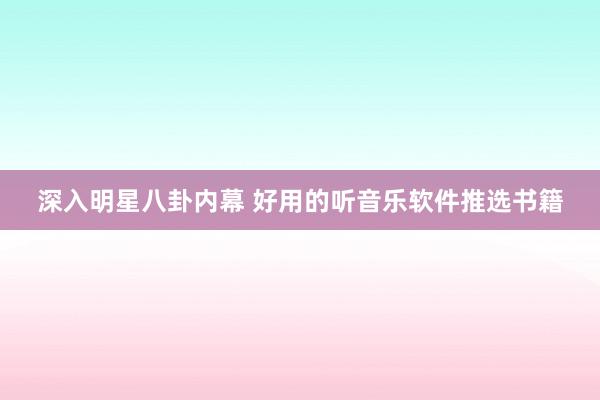 深入明星八卦内幕 好用的听音乐软件推选书籍